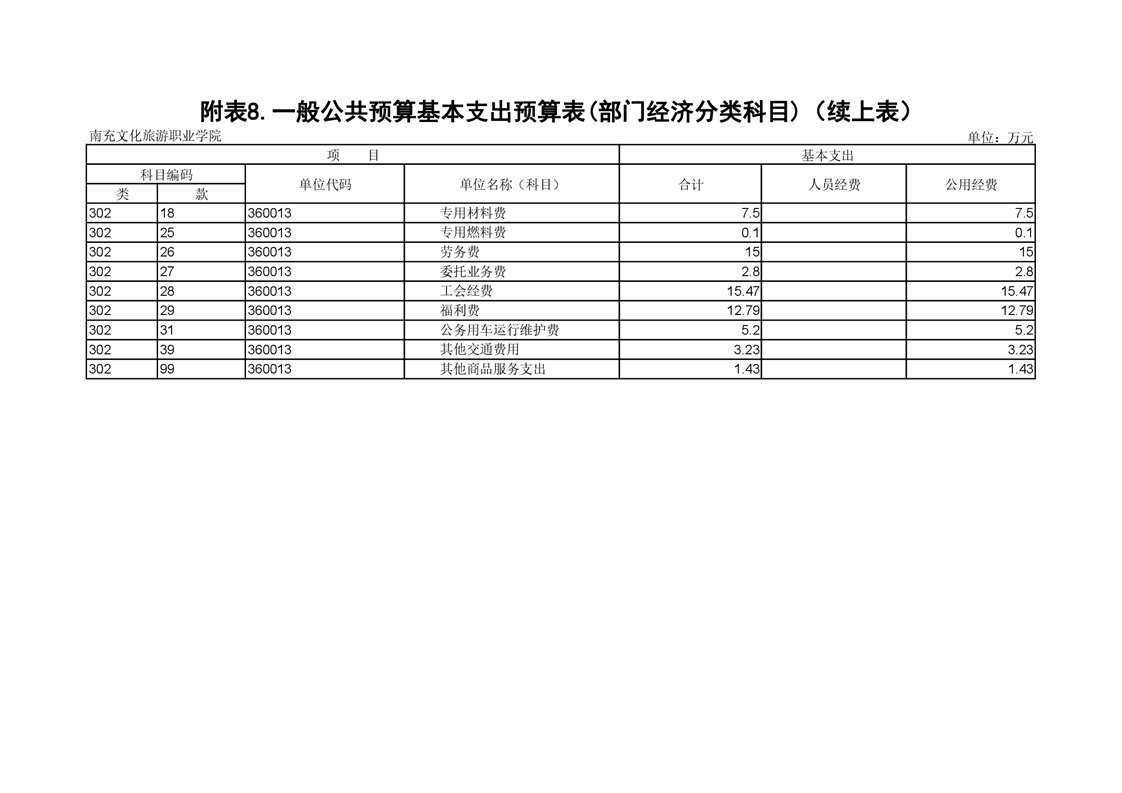 附表8. 一般公共预算基本支出预算表(部门经济分类科目)（续上表）

南充文化旅游职业学院 单位：万元

| 项 目 | | | | 基本支出 | | |
|---|---|---|---|---|---|---|
| 科目编码 | | 单位代码 | 单位名称（科目） | 合计 | 人员经费 | 公用经费 |
| 类 | 款 | | | | | |
| 302 | 18 | 360013 | 专用材料费 | 7.5 | | 7.5 |
| 302 | 25 | 360013 | 专用燃料费 | 0.1 | | 0.1 |
| 302 | 26 | 360013 | 劳务费 | 15 | | 15 |
| 302 | 27 | 360013 | 委托业务费 | 2.8 | | 2.8 |
| 302 | 28 | 360013 | 工会经费 | 15.47 | | 15.47 |
| 302 | 29 | 360013 | 福利费 | 12.79 | | 12.79 |
| 302 | 31 | 360013 | 公务用车运行维护费 | 5.2 | | 5.2 |
| 302 | 39 | 360013 | 其他交通费用 | 3.23 | | 3.23 |
| 302 | 99 | 360013 | 其他商品服务支出 | 1.43 | | 1.43 |